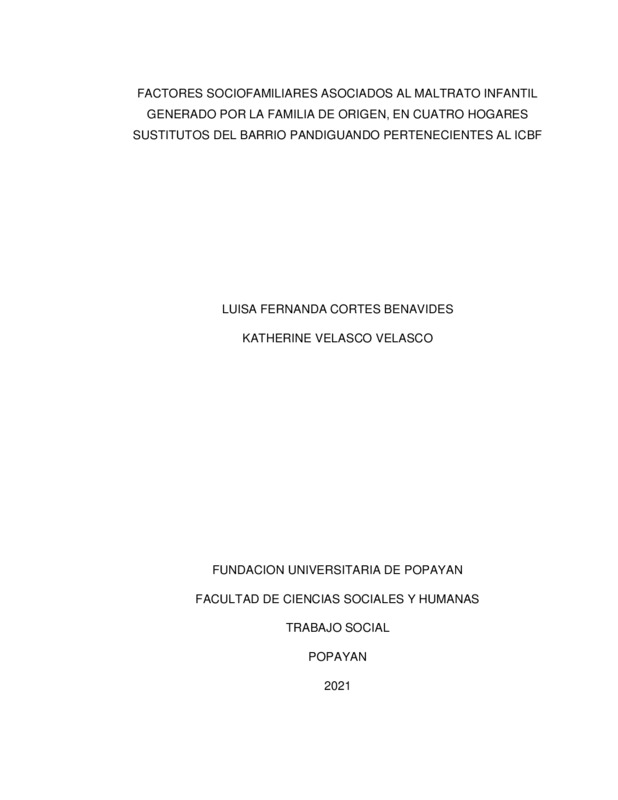 FACTORES SOCIOFAMILIARES ASOCIADOS AL MALTRATO INFANTIL GENERADO POR LA FAMILIA DE ORIGEN, EN CUATRO HOGARES SUSTITUTOS DEL BARRIO PANDIGUANDO PERTENECIENTES AL ICBF

LUISA FERNANDA CORTES BENAVIDES

KATHERINE VELASCO VELASCO

FUNDACION UNIVERSITARIA DE POPAYAN

FACULTAD DE CIENCIAS SOCIALES Y HUMANAS

TRABAJO SOCIAL

POPAYAN

2021